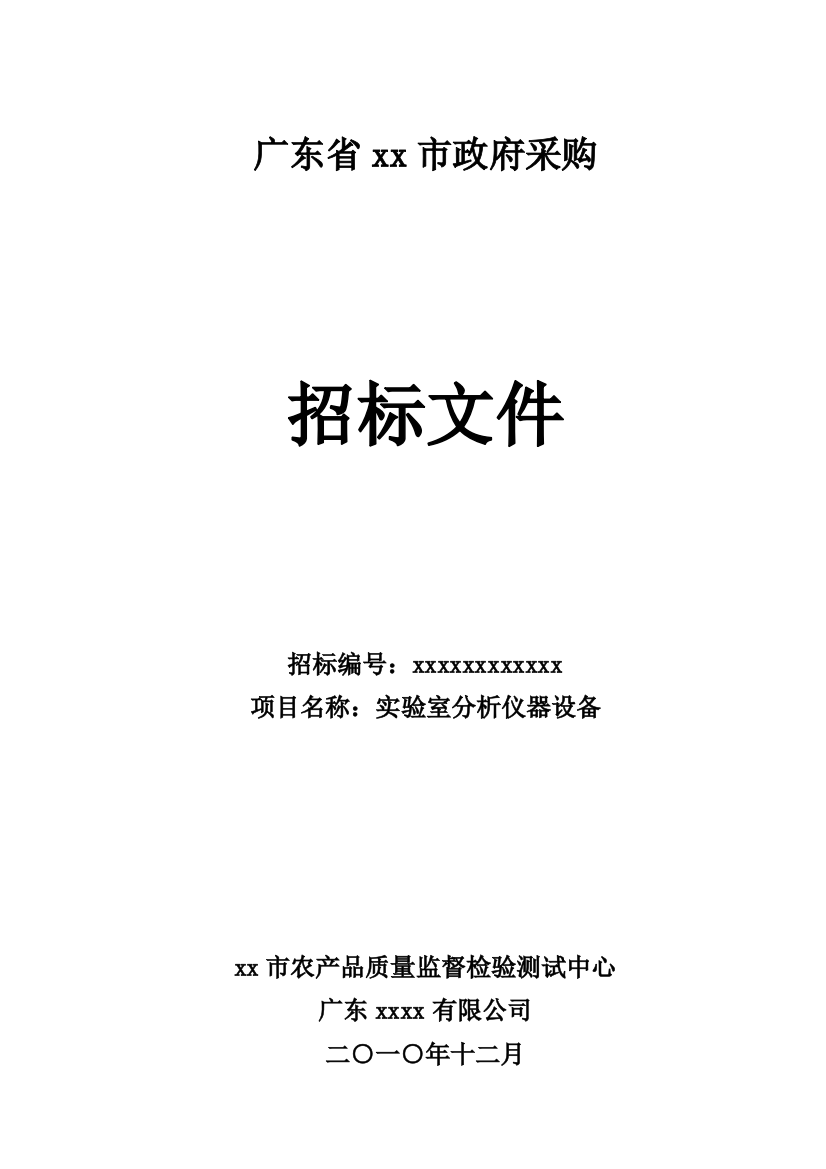 广东省 xx 市政府采购

招标文件

招标编号：xxxxxxxxxxxx
项目名称：实验室分析仪器设备

xx 市农产品质量监督检验测试中心
广东 xxxx 有限公司
二〇一〇年十二月